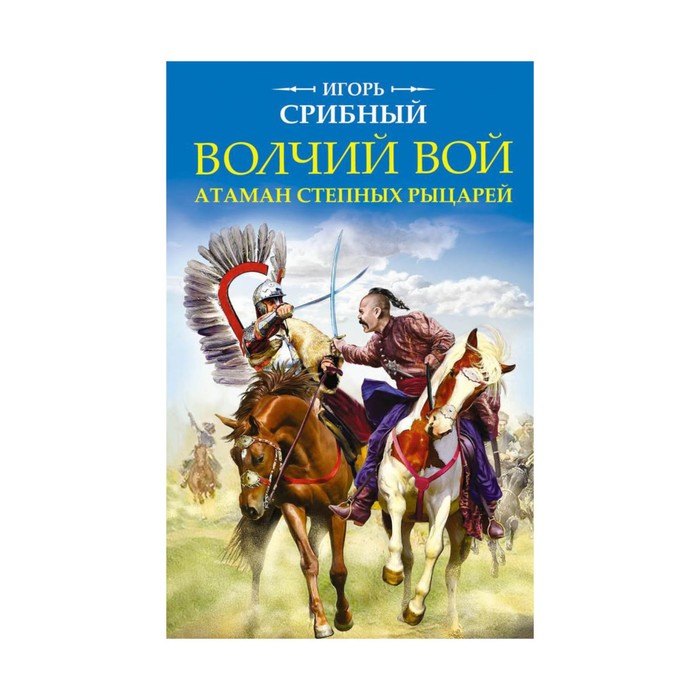 ИГОРЬ
СРИБНЫЙ
ВОЛЧИЙ ВОЙ
АТАМАН СТЕПНЫХ РЫЦАРЕЙ